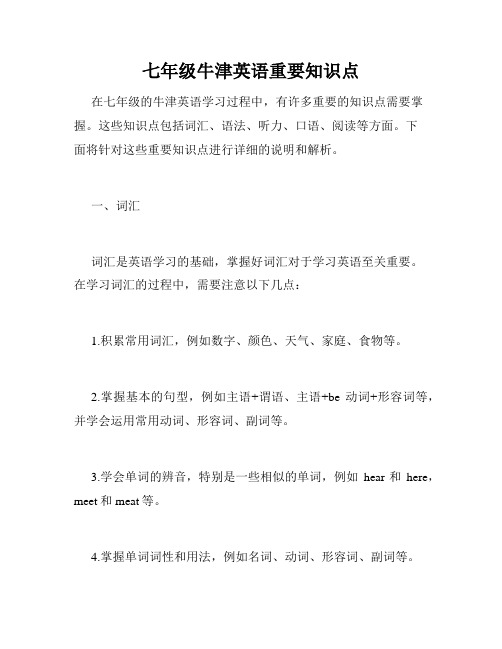 七年级牛津英语重要知识点

在七年级的牛津英语学习过程中，有许多重要的知识点需要掌握。这些知识点包括词汇、语法、听力、口语、阅读等方面。下面将针对这些重要知识点进行详细的说明和解析。

一、词汇

词汇是英语学习的基础，掌握好词汇对于学习英语至关重要。在学习词汇的过程中，需要注意以下几点：

1.积累常用词汇，例如数字、颜色、天气、家庭、食物等。

2.掌握基本的句型，例如主语+谓语、主语+be 动词+形容词等，并学会运用常用动词、形容词、副词等。

3.学会单词的辨音，特别是一些相似的单词，例如 hear 和 here，meet 和 meat 等。

4.掌握单词词性和用法，例如名词、动词、形容词、副词等。